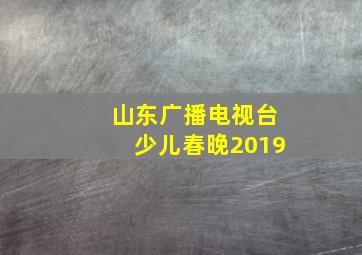 山东广播电视台
少儿春晚2019